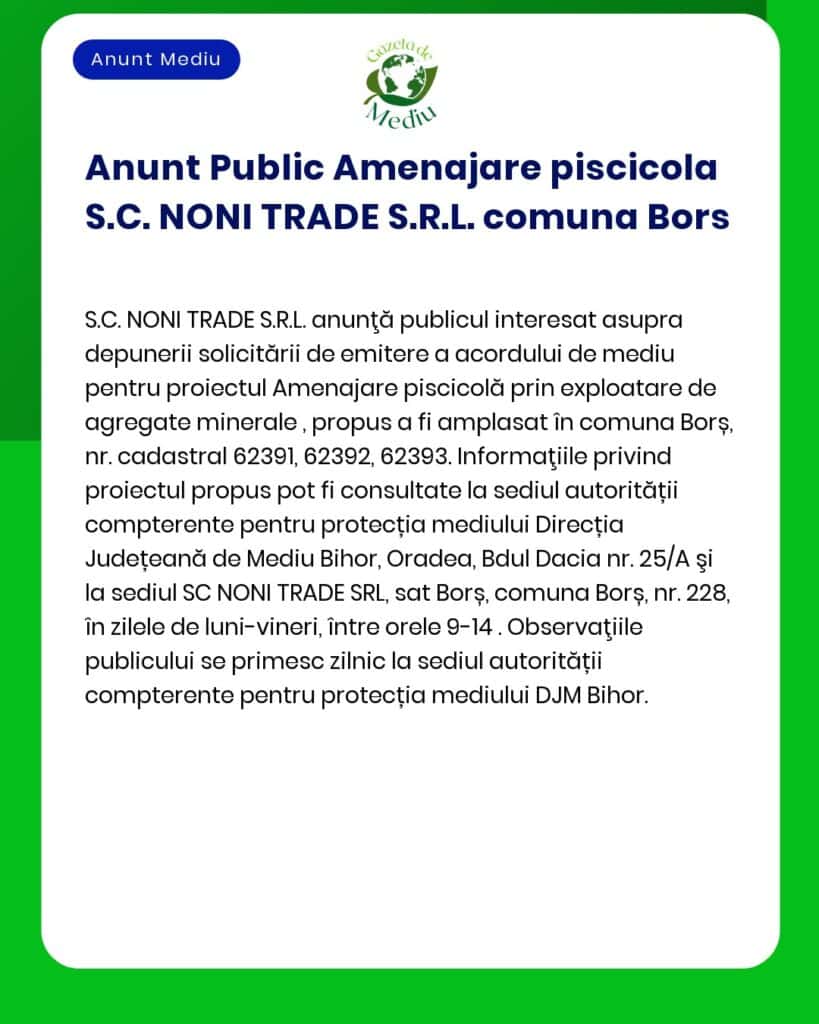 Anunt Mediu

Gazeta de Mediu

Anunt Public Amenajare piscicola S.C. NONI TRADE S.R.L. comuna Bors

S.C. NONI TRADE S.R.L. anunţă publicul interesat asupra depunerii solicitării de emitere a acordului de mediu pentru proiectul Amenajare piscicolă prin exploatare de agregate minerale , propus a fi amplasat în comuna Borș, nr. cadastral 62391, 62392, 62393. Informaţiile privind proiectul propus pot fi consultate la sediul autorității compterente pentru protecția mediului Direcția Județeană de Mediu Bihor, Oradea, Bdul Dacia nr. 25/A şi la sediul SC NONI TRADE SRL, sat Borș, comuna Borș, nr. 228, în zilele de luni-vineri, între orele 9-14 . Observaţiile publicului se primesc zilnic la sediul autorității compterente pentru protecția mediului DJM Bihor.